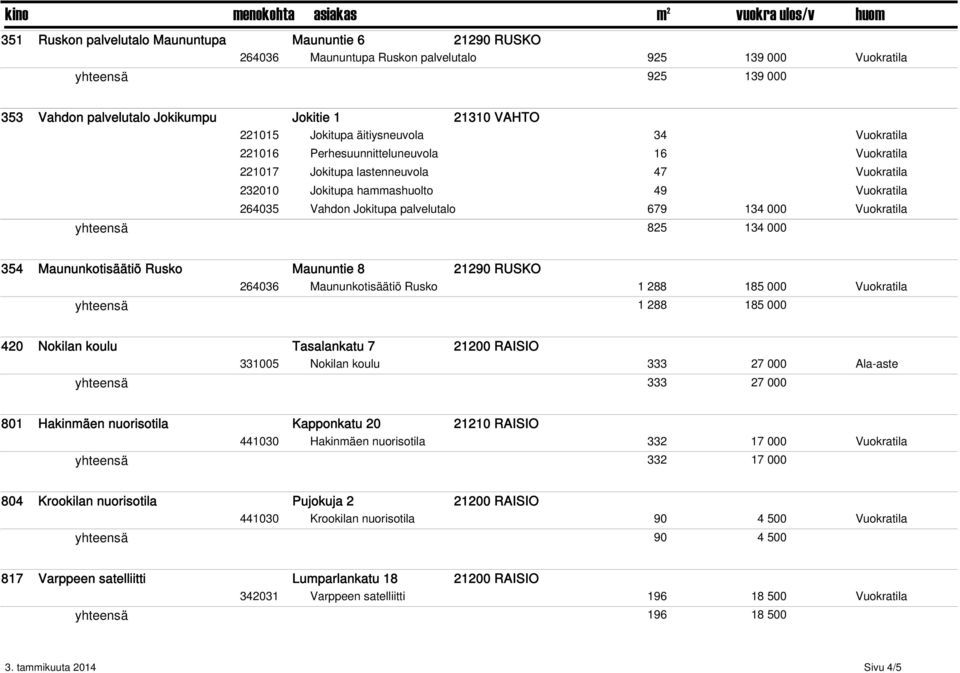 | kino | | menokohta | asiakas | | m² | vuokra ulos/v | huom |
|---|---|---|---|---|---|---|---|
| 351 | Ruskon palvelutalo Maununtupa | | Maununtie 6 | 21290 RUSKO | | | |
| | | 264036 | Maununtupa Ruskon palvelutalo | | 925 | 139 000 | Vuokratila |
| | yhteensä | | | | 925 | 139 000 | |
| 353 | Vahdon palvelutalo Jokikumpu | | Jokitie 1 | 21310 VAHTO | | | |
| | | 221015 | Jokitupa äitiysneuvola | | 34 | | Vuokratila |
| | | 221016 | Perhesuunnitteluneuvola | | 16 | | Vuokratila |
| | | 221017 | Jokitupa lastenneuvola | | 47 | | Vuokratila |
| | | 232010 | Jokitupa hammashuolto | | 49 | | Vuokratila |
| | | 264035 | Vahdon Jokitupa palvelutalo | | 679 | 134 000 | Vuokratila |
| | yhteensä | | | | 825 | 134 000 | |
| 354 | Maununkotisäätiö Rusko | | Maununtie 8 | 21290 RUSKO | | | |
| | | 264036 | Maununkotisäätiö Rusko | | 1 288 | 185 000 | Vuokratila |
| | yhteensä | | | | 1 288 | 185 000 | |
| 420 | Nokilan koulu | | Tasalankatu 7 | 21200 RAISIO | | | |
| | | 331005 | Nokilan koulu | | 333 | 27 000 | Ala-aste |
| | yhteensä | | | | 333 | 27 000 | |
| 801 | Hakinmäen nuorisotila | | Kapponkatu 20 | 21210 RAISIO | | | |
| | | 441030 | Hakinmäen nuorisotila | | 332 | 17 000 | Vuokratila |
| | yhteensä | | | | 332 | 17 000 | |
| 804 | Krookilan nuorisotila | | Pujokuja 2 | 21200 RAISIO | | | |
| | | 441030 | Krookilan nuorisotila | | 90 | 4 500 | Vuokratila |
| | yhteensä | | | | 90 | 4 500 | |
| 817 | Varppeen satelliitti | | Lumparlankatu 18 | 21200 RAISIO | | | |
| | | 342031 | Varppeen satelliitti | | 196 | 18 500 | Vuokratila |
| | yhteensä | | | | 196 | 18 500 | |

3. tammikuuta 2014

Sivu 4/5